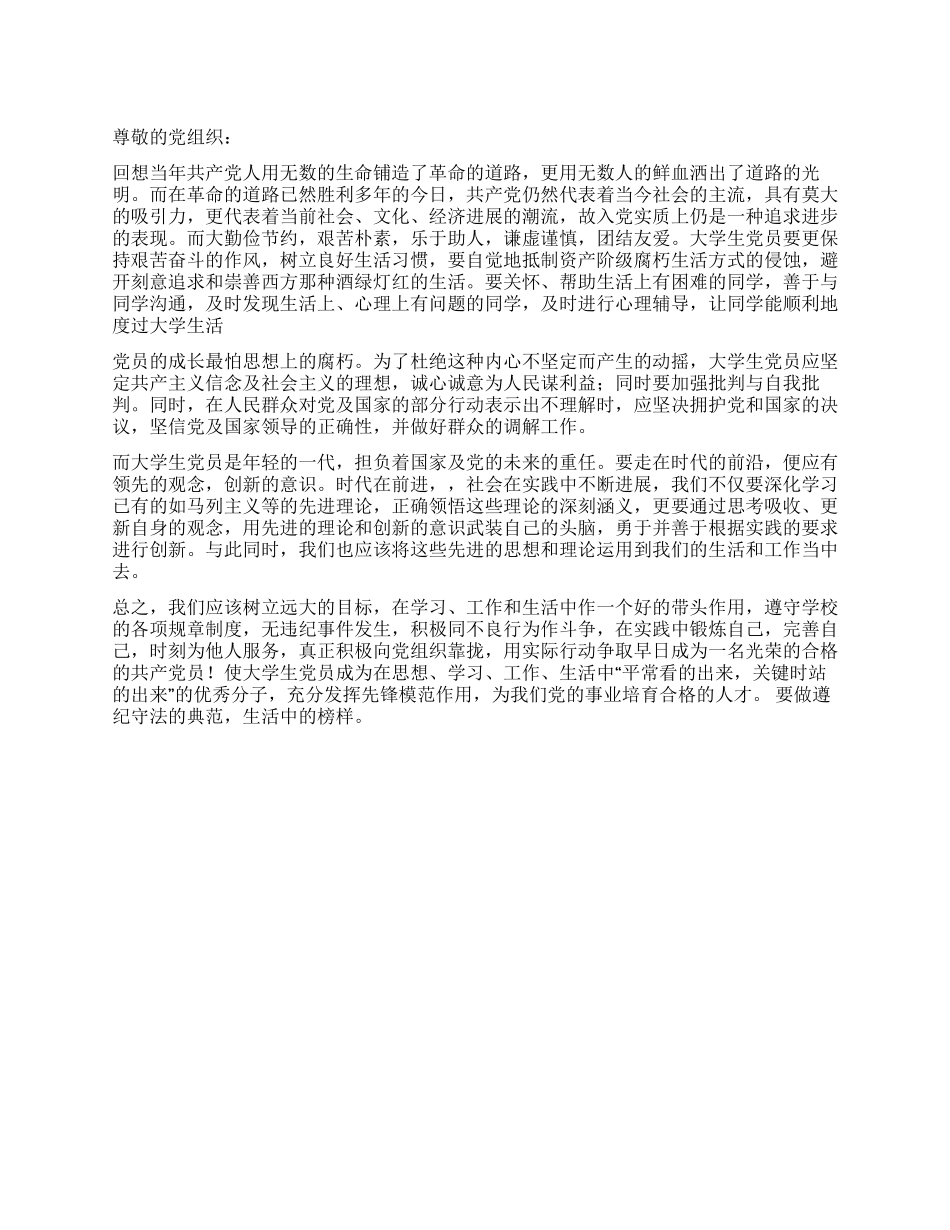 尊敬的党组织：

回想当年共产党人用无数的生命铺造了革命的道路，更用无数人的鲜血洒出了道路的光明。而在革命的道路已然胜利多年的今日，共产党仍然代表着当今社会的主流，具有莫大的吸引力，更代表着当前社会、文化、经济进展的潮流，故入党实质上仍是一种追求进步的表现。而大勤俭节约，艰苦朴素，乐于助人，谦虚谨慎，团结友爱。大学生党员要更保持艰苦奋斗的作风，树立良好生活习惯，要自觉地抵制资产阶级腐朽生活方式的侵蚀，避开刻意追求和崇善西方那种酒绿灯红的生活。要关怀、帮助生活上有困难的同学，善于与同学沟通，及时发现生活上、心理上有问题的同学，及时进行心理辅导，让同学能顺利地度过大学生活

党员的成长最怕思想上的腐朽。为了杜绝这种内心不坚定而产生的动摇，大学生党员应坚定共产主义信念及社会主义的理想，诚心诚意为人民谋利益；同时要加强批判与自我批判。同时，在人民群众对党及国家的部分行动表示出不理解时，应坚决拥护党和国家的决议，坚信党及国家领导的正确性，并做好群众的调解工作。

而大学生党员是年轻的一代，担负着国家及党的未来的重任。要走在时代的前沿，便应有领先的观念，创新的意识。时代在前进，，社会在实践中不断进展，我们不仅要深化学习已有的如马列主义等的先进理论，正确领悟这些理论的深刻涵义，更要通过思考吸收、更新自身的观念，用先进的理论和创新的意识武装自己的头脑，勇于并善于根据实践的要求进行创新。与此同时，我们也应该将这些先进的思想和理论运用到我们的生活和工作当中去。

总之，我们应该树立远大的目标，在学习、工作和生活中作一个好的带头作用，遵守学校的各项规章制度，无违纪事件发生，积极同不良行为作斗争，在实践中锻炼自己，完善自己，时刻为他人服务，真正积极向党组织靠拢，用实际行动争取早日成为一名光荣的合格的共产党员！使大学生党员成为在思想、学习、工作、生活中“平常看的出来，关键时站的出来”的优秀分子，充分发挥先锋模范作用，为我们党的事业培育合格的人才。 要做遵纪守法的典范，生活中的榜样。